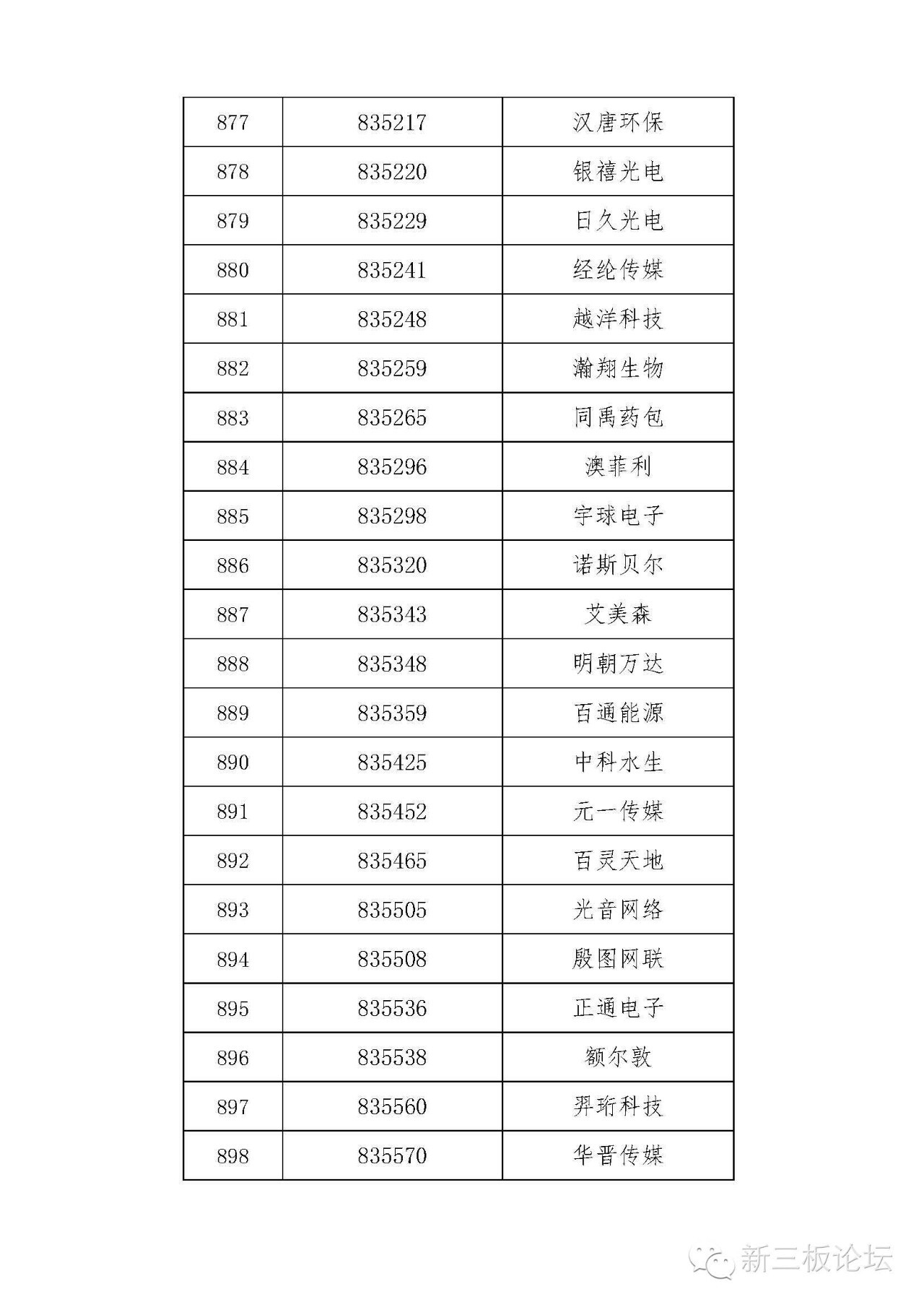 | 877 | 835217 | 汉唐环保 |
|---|---|---|
| 878 | 835220 | 银禧光电 |
| 879 | 835229 | 日久光电 |
| 880 | 835241 | 经纶传媒 |
| 881 | 835248 | 越洋科技 |
| 882 | 835259 | 瀚翔生物 |
| 883 | 835265 | 同禹药包 |
| 884 | 835296 | 澳菲利 |
| 885 | 835298 | 宇球电子 |
| 886 | 835320 | 诺斯贝尔 |
| 887 | 835343 | 艾美森 |
| 888 | 835348 | 明朝万达 |
| 889 | 835359 | 百通能源 |
| 890 | 835425 | 中科水生 |
| 891 | 835452 | 元一传媒 |
| 892 | 835465 | 百灵天地 |
| 893 | 835505 | 光音网络 |
| 894 | 835508 | 殷图网联 |
| 895 | 835536 | 正通电子 |
| 896 | 835538 | 额尔敦 |
| 897 | 835560 | 羿珩科技 |
| 898 | 835570 | 华晋传媒 |

新三板论坛